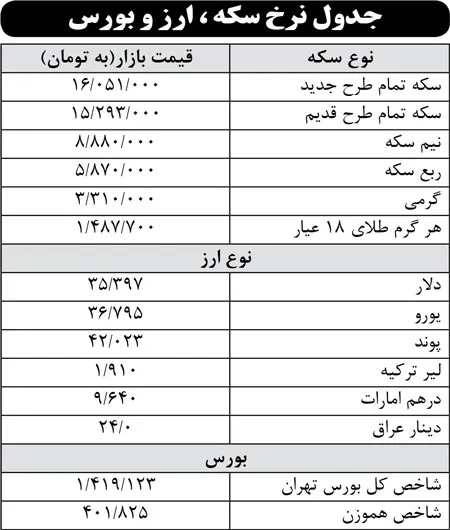 جدول نرخ سکه، ارز و بورس

| نوع سکه | قیمت بازار(به تومان) |
|---|---|
| سکه تمام طرح جدید | ۱۶/۰۵۱/۰۰۰ |
| سکه تمام طرح قدیم | ۱۵/۲۹۳/۰۰۰ |
| نیم سکه | ۸/۸۸۰/۰۰۰ |
| ربع سکه | ۵/۸۷۰/۰۰۰ |
| گرمی | ۳/۳۱۰/۰۰۰ |
| هر گرم طلای ۱۸ عیار | ۱/۴۸۷/۷۰۰ |
| نوع ارز | |
| دلار | ۳۵/۳۹۷ |
| یورو | ۳۶/۷۹۵ |
| پوند | ۴۲/۰۲۳ |
| لیر ترکیه | ۱/۹۱۰ |
| درهم امارات | ۹/۶۴۰ |
| دینار عراق | ۲۴/۰ |
| بورس | |
| شاخص کل بورس تهران | ۱/۴۱۹/۱۲۳ |
| شاخص هموزن | ۴۰۱/۸۲۵ |